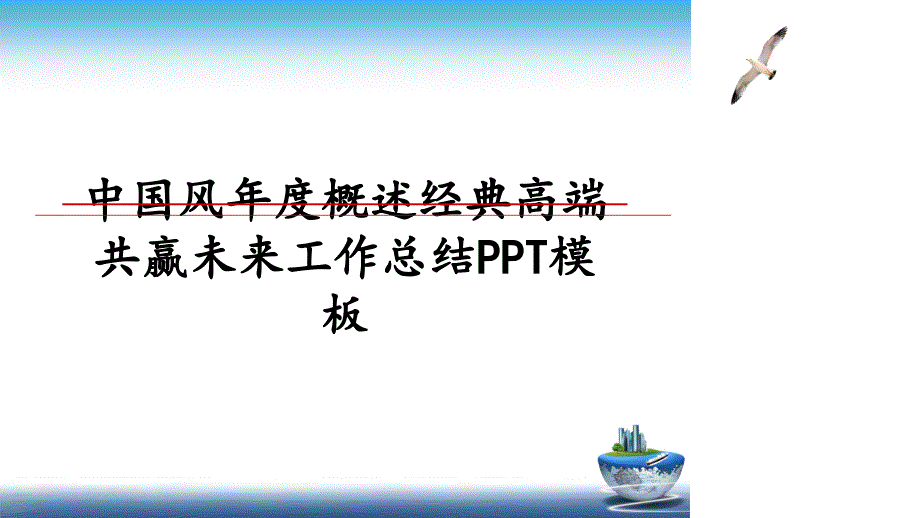 中国风年度概述经典高端共赢未来工作总结PPT模板